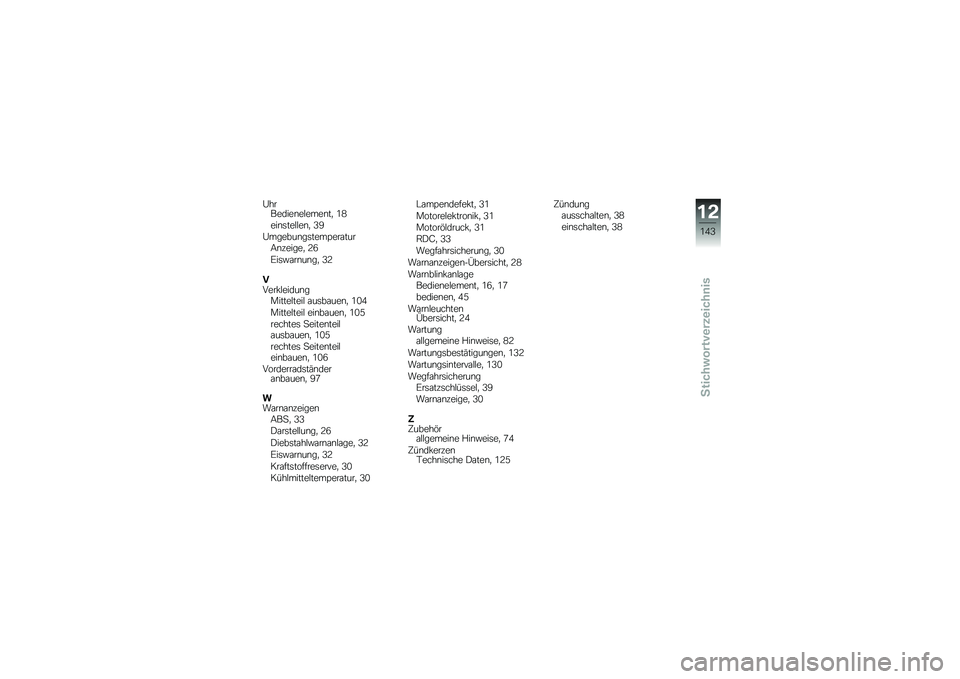 Uhr
Bedienelement, 18
einstellen, 39
Umgebungstemperatur
Anzeige, 26
Eiswarnung, 32

V
Verkleidung
Mittelteil ausbauen, 104
Mittelteil einbauen, 105
rechtes Seitenteil ausbauen, 105
rechtes Seitenteil einbauen, 106
Vorderradständer
anbauen, 97

W
Warnanzeigen
ABS, 33
Darstellung, 26
Diebstahlwarnanlage, 32
Eiswarnung, 32
Kraftstoffreserve, 30
Kühlmitteltemperatur, 30
Lampendefekt, 31
Motorelektronik, 31
Motoröldruck, 31
RDC, 33
Wegfahrsicherung, 30
Warnanzeigen-Übersicht, 28
Warnblinkanlage
Bedienelement, 16, 17
bedienen, 45
Warnleuchten
Übersicht, 24
Wartung
allgemeine Hinweise, 82
Wartungsbestätigungen, 132
Wartungsintervalle, 130
Wegfahrsicherung
Ersatzschlüssel, 39
Warnanzeige, 30

Z
Zubehör
allgemeine Hinweise, 74
Zündkerzen
Technische Daten, 125
Zündung
ausschalten, 38
einschalten, 38

12
143
Stichwortverzeichnis

carmanualsonline.info